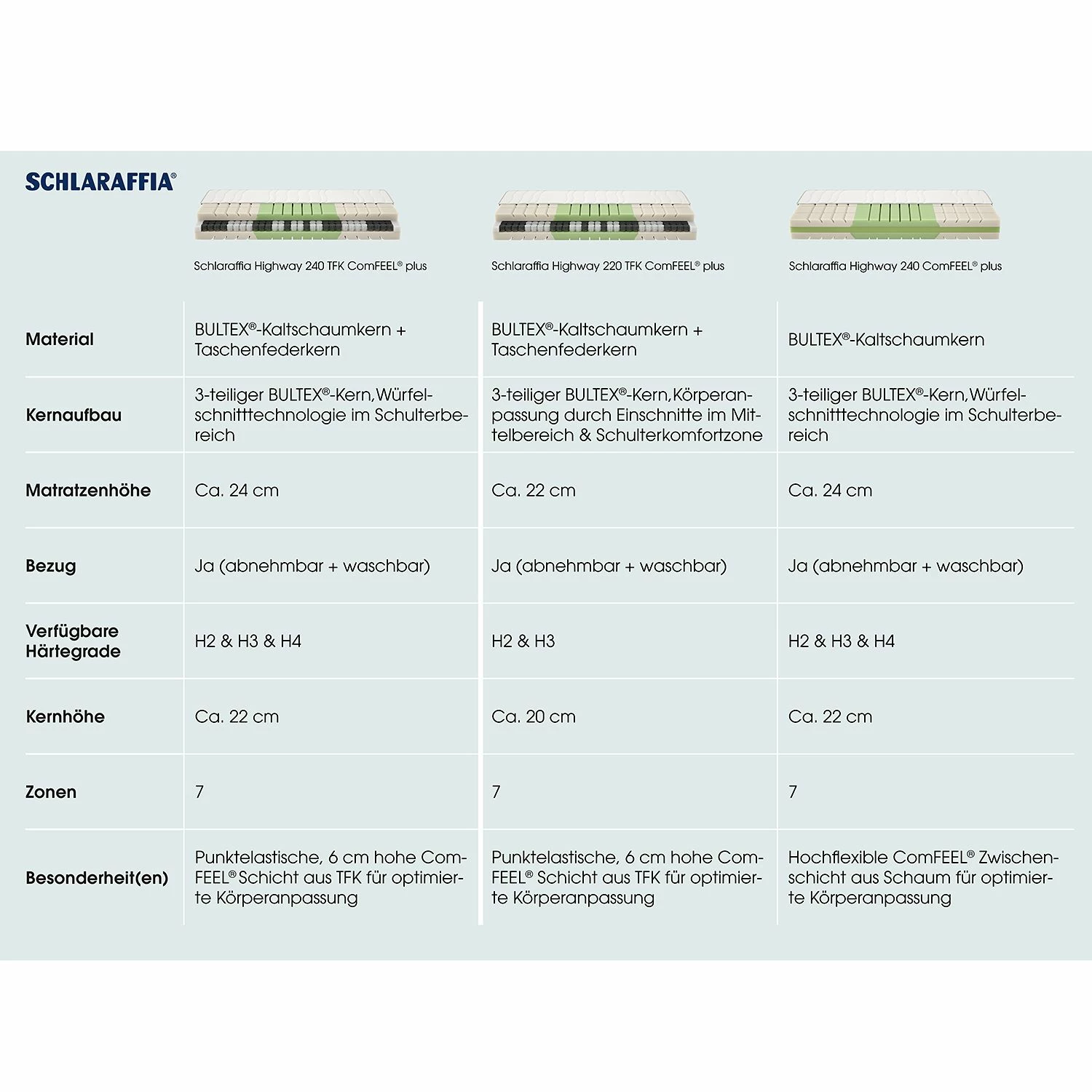 SCHLARAFFIA®

| | Schlaraffia Highway 240 TFK ComFEEL® plus | Schlaraffia Highway 220 TFK ComFEEL® plus | Schlaraffia Highway 240 ComFEEL® plus |
|---|---|---|---|
| Material | BULTEX®-Kaltschaumkern + Taschenfederkern | BULTEX®-Kaltschaumkern + Taschenfederkern | BULTEX®-Kaltschaumkern |
| Kernaufbau | 3-teiliger BULTEX®-Kern, Würfelschnitttechnologie im Schulterbereich | 3-teiliger BULTEX®-Kern, Körperanpassung durch Einschnitte im Mittelbereich & Schulterkomfortzone | 3-teiliger BULTEX®-Kern, Würfelschnitttechnologie im Schulterbereich |
| Matratzenhöhe | Ca. 24 cm | Ca. 22 cm | Ca. 24 cm |
| Bezug | Ja (abnehmbar + waschbar) | Ja (abnehmbar + waschbar) | Ja (abnehmbar + waschbar) |
| Verfügbare Härtegrade | H2 & H3 & H4 | H2 & H3 | H2 & H3 & H4 |
| Kernhöhe | Ca. 22 cm | Ca. 20 cm | Ca. 22 cm |
| Zonen | 7 | 7 | 7 |
| Besonderheit(en) | Punktelastische, 6 cm hohe ComFEEL® Schicht aus TFK für optimierte Körperanpassung | Punktelastische, 6 cm hohe ComFEEL® Schicht aus TFK für optimierte Körperanpassung | Hochflexible ComFEEL® Zwischenschicht aus Schaum für optimierte Körperanpassung |